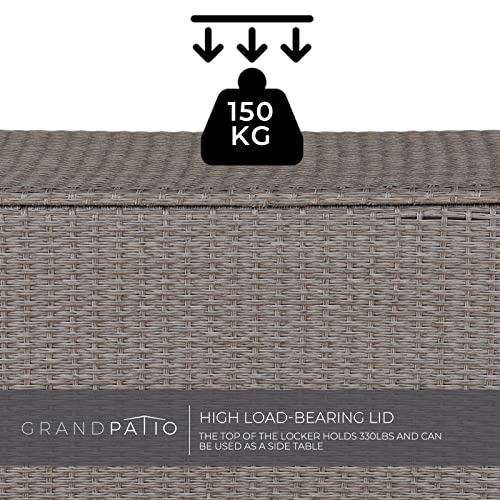 150 KG

GRANDPATIO

HIGH LOAD-BEARING LID

THE TOP OF THE LOCKER HOLDS 330LBS AND CAN BE USED AS A SIDE TABLE